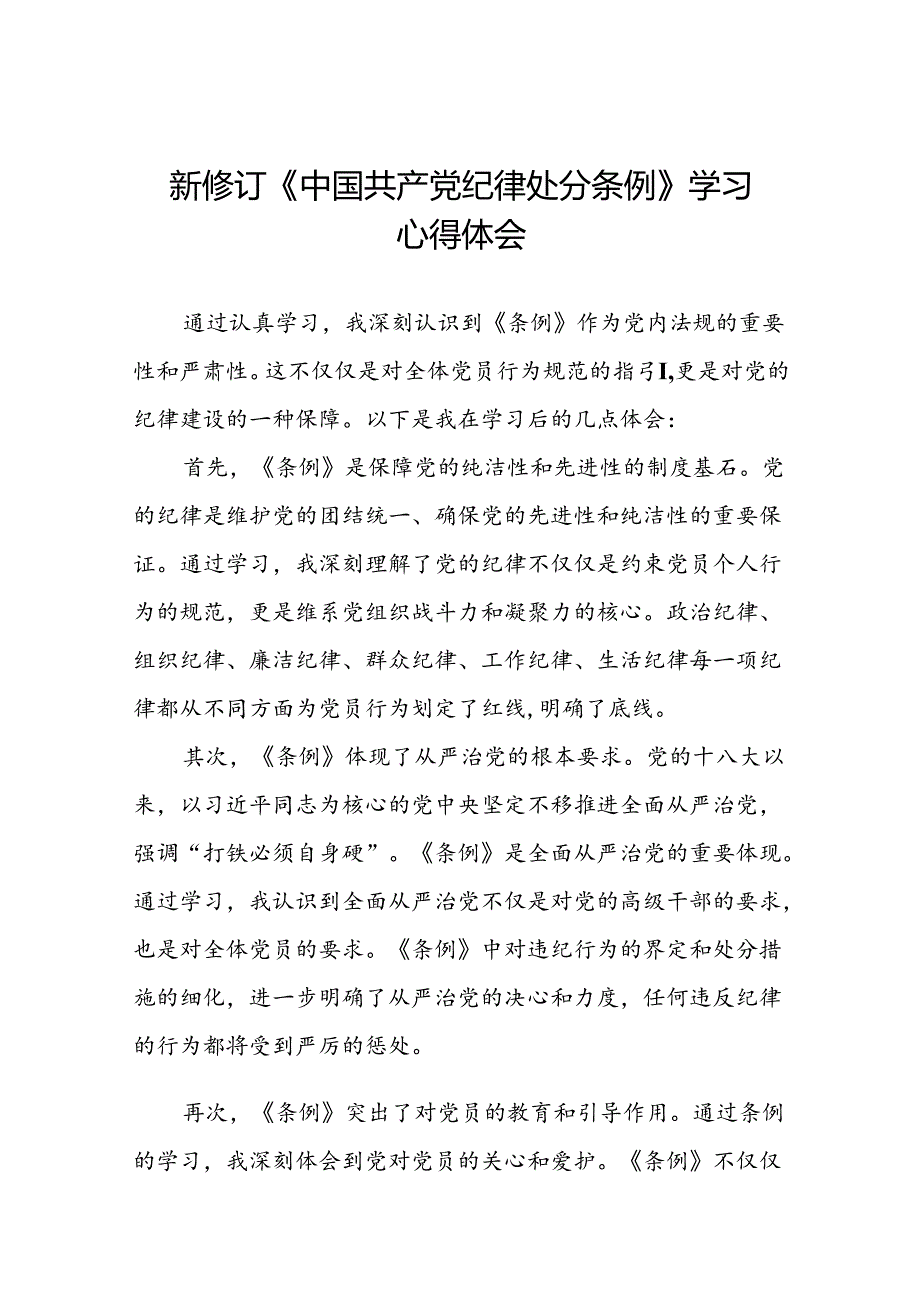 新修订《中国共产党纪律处分条例》学习心得体会

通过认真学习，我深刻认识到《条例》作为党内法规的重要性和严肃性。这不仅仅是对全体党员行为规范的指引I,更是对党的纪律建设的一种保障。以下是我在学习后的几点体会：

首先，《条例》是保障党的纯洁性和先进性的制度基石。党的纪律是维护党的团结统一、确保党的先进性和纯洁性的重要保证。通过学习，我深刻理解了党的纪律不仅仅是约束党员个人行为的规范，更是维系党组织战斗力和凝聚力的核心。政治纪律、组织纪律、廉洁纪律、群众纪律、工作纪律、生活纪律每一项纪律都从不同方面为党员行为划定了红线,明确了底线。

其次，《条例》体现了从严治党的根本要求。党的十八大以来，以习近平同志为核心的党中央坚定不移推进全面从严治党，强调“打铁必须自身硬”。《条例》是全面从严治党的重要体现。通过学习，我认识到全面从严治党不仅是对党的高级干部的要求，也是对全体党员的要求。《条例》中对违纪行为的界定和处分措施的细化，进一步明确了从严治党的决心和力度，任何违反纪律的行为都将受到严厉的惩处。

再次，《条例》突出了对党员的教育和引导作用。通过条例的学习，我深刻体会到党对党员的关心和爱护。《条例》不仅仅